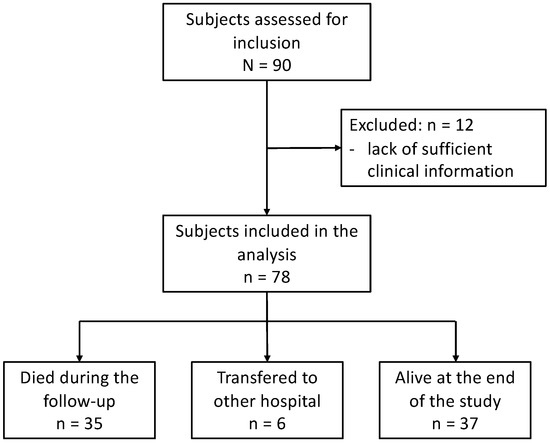 Subjects assessed for inclusion
N = 90

Excluded: n = 12
- lack of sufficient clinical information

Subjects included in the analysis
n = 78

Died during the follow-up
n = 35

Transfered to other hospital
n = 6

Alive at the end of the study
n = 37